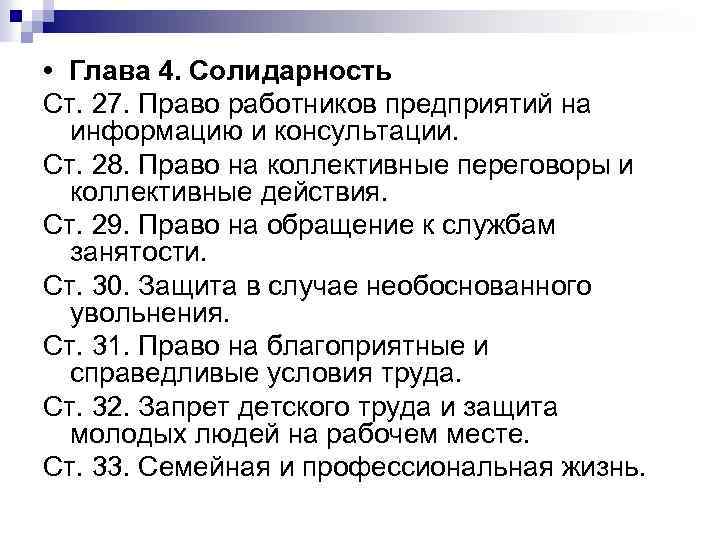 • Глава 4. Солидарность

Ст. 27. Право работников предприятий на информацию и консультации.

Ст. 28. Право на коллективные переговоры и коллективные действия.

Ст. 29. Право на обращение к службам занятости.

Ст. 30. Защита в случае необоснованного увольнения.

Ст. 31. Право на благоприятные и справедливые условия труда.

Ст. 32. Запрет детского труда и защита молодых людей на рабочем месте.

Ст. 33. Семейная и профессиональная жизнь.